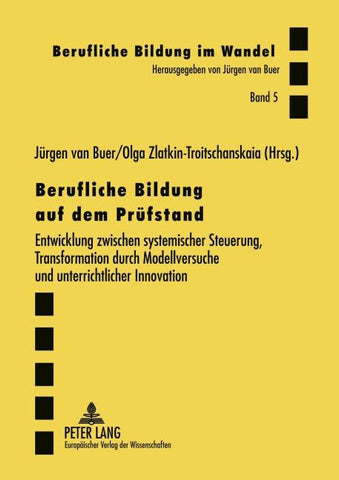 Berufliche Bildung im Wandel
Herausgegeben von Jürgen van Buer

Band 5

Jürgen van Buer/Olga Zlatkin-Troitschanskaia (Hrsg.)

Berufliche Bildung auf dem Prüfstand

Entwicklung zwischen systemischer Steuerung, Transformation durch Modellversuche und unterrichtlicher Innovation

PETER LANG
Europäischer Verlag der Wissenschaften